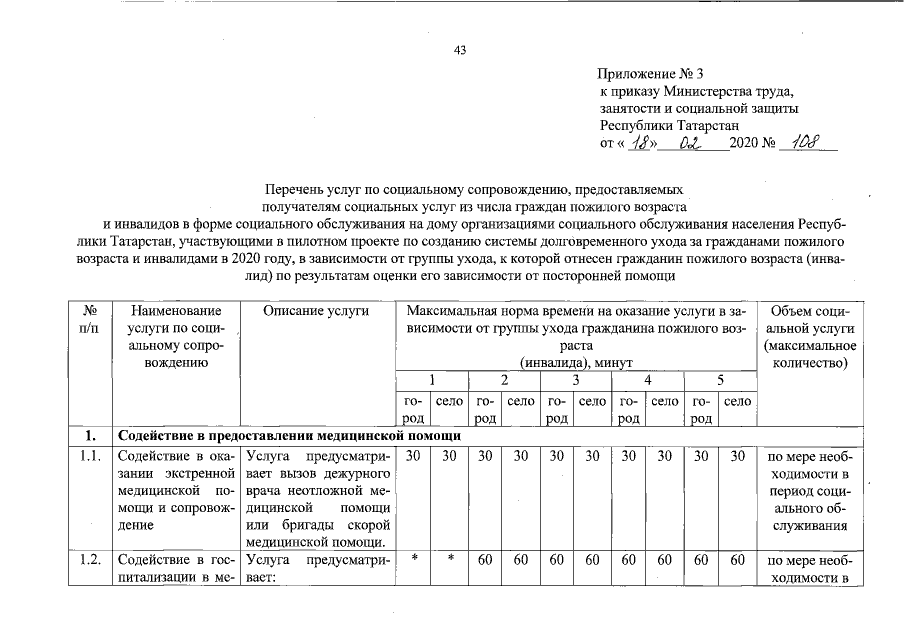 43

Приложение № 3
к приказу Министерства труда, занятости и социальной защиты Республики Татарстан
от « 18» 02 2020 № 108

Перечень услуг по социальному сопровождению, предоставляемых получателям социальных услуг из числа граждан пожилого возраста и инвалидов в форме социального обслуживания на дому организациями социального обслуживания населения Республики Татарстан, участвующими в пилотном проекте по созданию системы долговременного ухода за гражданами пожилого возраста и инвалидами в 2020 году, в зависимости от группы ухода, к которой отнесен гражданин пожилого возраста (инвалид) по результатам оценки его зависимости от посторонней помощи

| № п/п | Наименование услуги по социальному сопровождению | Описание услуги | Максимальная норма времени на оказание услуги в зависимости от группы ухода гражданина пожилого возраста (инвалида), минут | | | | | | | | | | Объем социальной услуги (максимальное количество) |
|---|---|---|---|---|---|---|---|---|---|---|---|---|---|
| | | | 1 | | 2 | | 3 | | 4 | | 5 | | |
| | | | город | село | город | село | город | село | город | село | город | село | |
| 1. | Содействие в предоставлении медицинской помощи | | | | | | | | | | | | |
| 1.1. | Содействие в оказании экстренной медицинской помощи и сопровождение | Услуга предусматривает вызов дежурного врача неотложной медицинской помощи или бригады скорой медицинской помощи. | 30 | 30 | 30 | 30 | 30 | 30 | 30 | 30 | 30 | 30 | по мере необходимости в период социального обслуживания |
| 1.2. | Содействие в госпитализации в ме- | Услуга предусматривает: | * | * | 60 | 60 | 60 | 60 | 60 | 60 | 60 | 60 | по мере необходимости в |